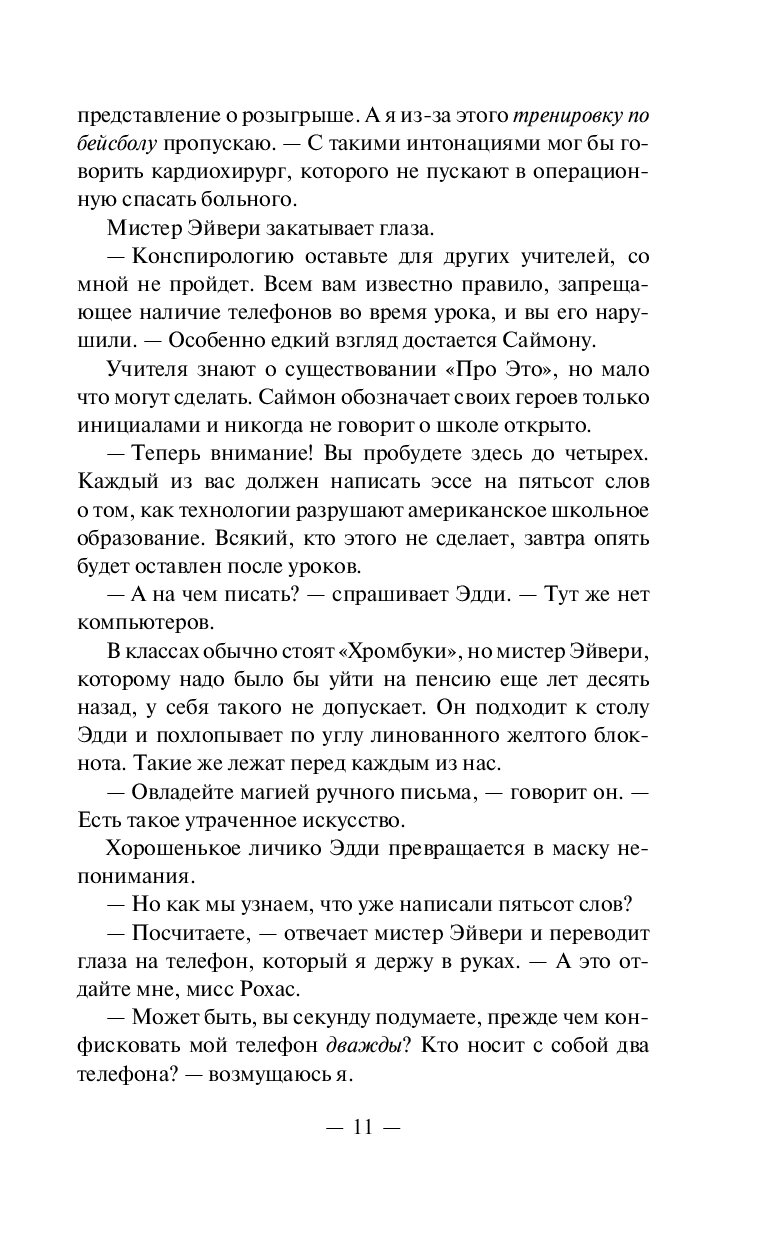 представление о розыгрыше. А я из-за этого тренировку по бейсболу пропускаю. — С такими интонациями мог бы говорить кардиохирург, которого не пускают в операционную спасать больного.

Мистер Эйвери закатывает глаза.

— Конспирологию оставьте для других учителей, со мной не пройдет. Всем вам известно правило, запрещающее наличие телефонов во время урока, и вы его нарушили. — Особенно едкий взгляд достается Саймону.

Учителя знают о существовании «Про Это», но мало что могут сделать. Саймон обозначает своих героев только инициалами и никогда не говорит о школе открыто.

— Теперь внимание! Вы пробудете здесь до четырех. Каждый из вас должен написать эссе на пятьсот слов о том, как технологии разрушают американское школьное образование. Всякий, кто этого не сделает, завтра опять будет оставлен после уроков.

— А на чем писать? — спрашивает Эдди. — Тут же нет компьютеров.

В классах обычно стоят «Хромбуки», но мистер Эйвери, которому надо было бы уйти на пенсию еще лет десять назад, у себя такого не допускает. Он подходит к столу Эдди и похлопывает по углу линованного желтого блокнота. Такие же лежат перед каждым из нас.

— Овладейте магией ручного письма, — говорит он. — Есть такое утраченное искусство.

Хорошенькое личико Эдди превращается в маску непонимания.

— Но как мы узнаем, что уже написали пятьсот слов?

— Посчитаете, — отвечает мистер Эйвери и переводит глаза на телефон, который я держу в руках. — А это отдайте мне, мисс Рохас.

— Может быть, вы секунду подумаете, прежде чем конфисковать мой телефон дважды? Кто носит с собой два телефона? — возмущаюсь я.

— 11 —